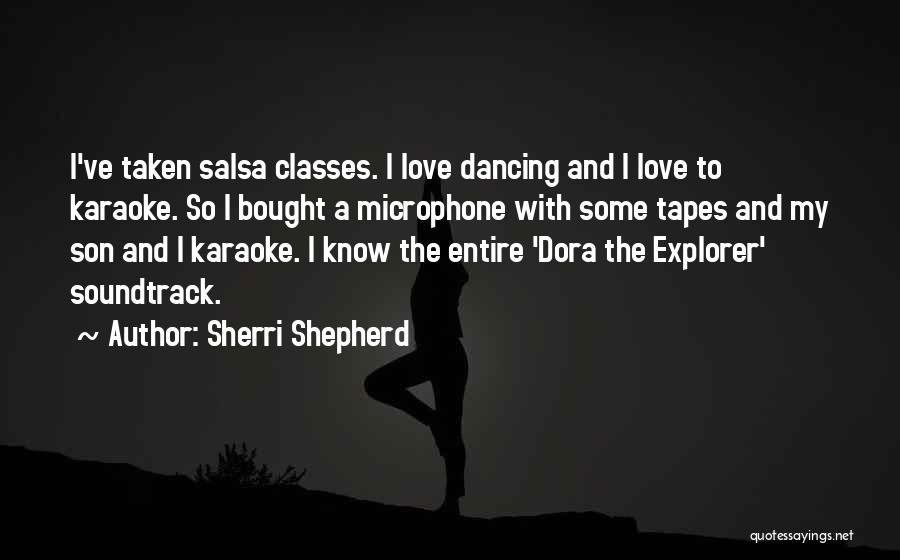 I've taken salsa classes. I love dancing and I love to karaoke. So I bought a microphone with some tapes and my son and I karaoke. I know the entire 'Dora the Explorer' soundtrack.

~ Author: Sherri Shepherd

quotessayings.net